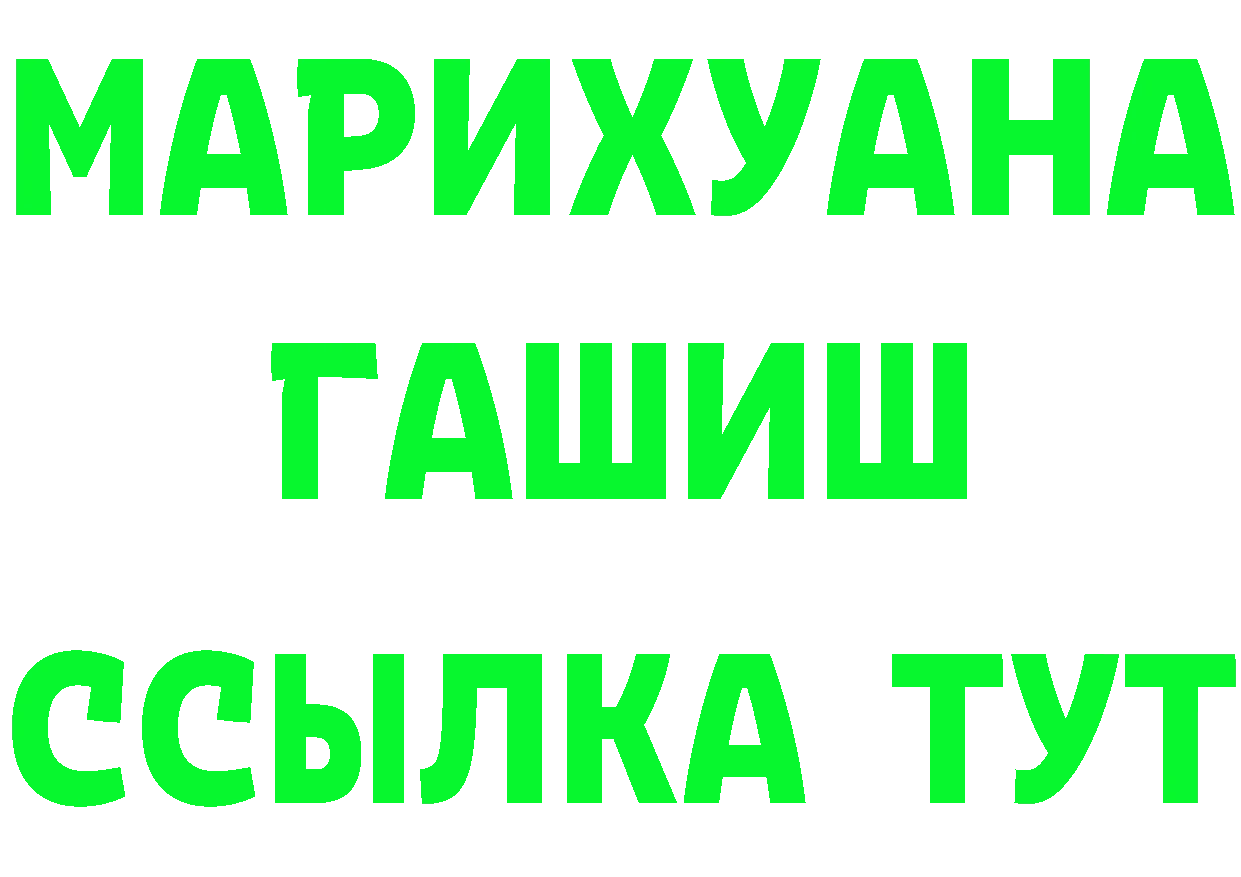 МАРИХУАНА
ГАШИШ
ССЫЛКА ТУТ